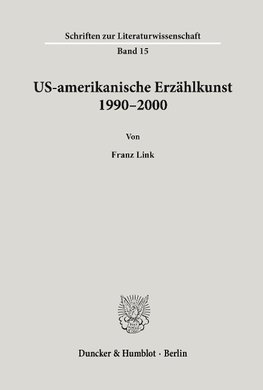 Schriften zur Literaturwissenschaft

Band 15

US-amerikanische Erzählkunst 1990–2000

Von

Franz Link

Duncker & Humblot · Berlin